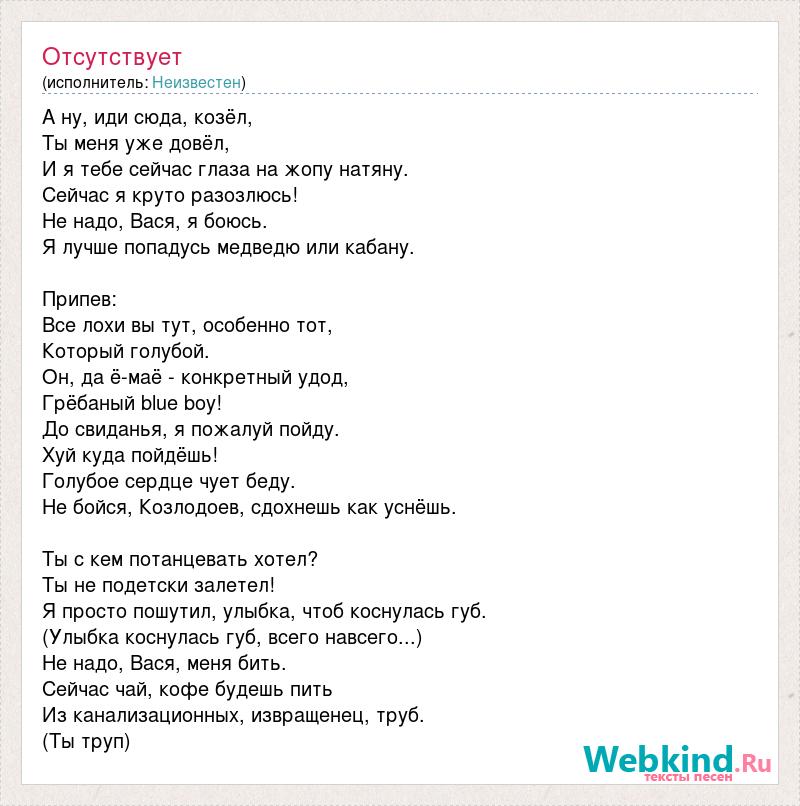 Отсутствует
(исполнитель: Неизвестен)

А ну, иди сюда, козёл,
Ты меня уже довёл,
И я тебе сейчас глаза на жопу натяну.
Сейчас я круто разозлюсь!
Не надо, Вася, я боюсь.
Я лучше попадусь медведю или кабану.

Припев:
Все лохи вы тут, особенно тот,
Который голубой.
Он, да ё-маё - конкретный удод,
Грёбаный blue boy!
До свиданья, я пожалуй пойду.
Хуй куда пойдёшь!
Голубое сердце чует беду.
Не бойся, Козлодоев, сдохнешь как уснёшь.

Ты с кем потанцевать хотел?
Ты не подетски залетел!
Я просто пошутил, улыбка, чтоб коснулась губ.
(Улыбка коснулась губ, всего навсего...)
Не надо, Вася, меня бить.
Сейчас чай, кофе будешь пить
Из канализационных, извращенец, труб.
(Ты труп)

Webkind.Ru
тексты песен